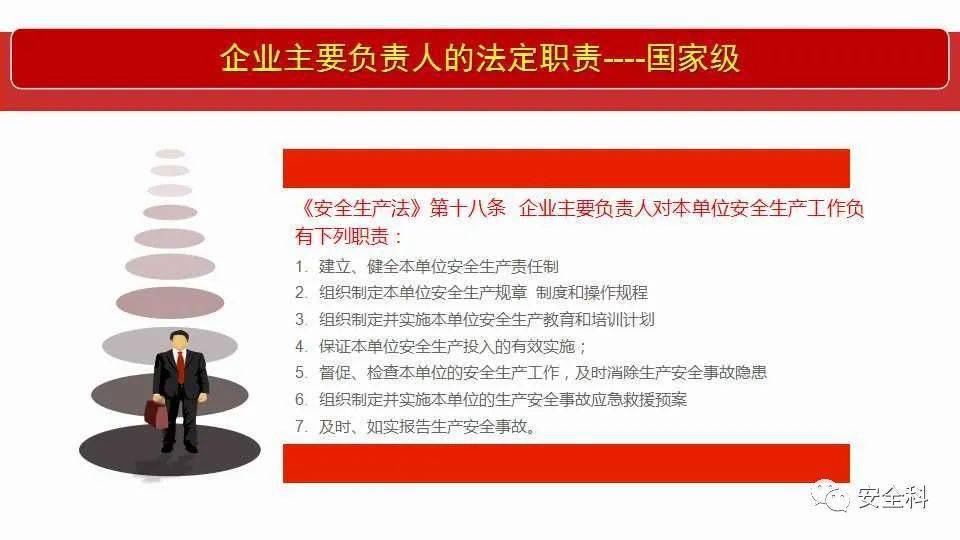 企业主要负责人的法定职责----国家级

《安全生产法》第十八条 企业主要负责人对本单位安全生产工作负有下列职责：

1. 建立、健全本单位安全生产责任制
2. 组织制定本单位安全生产规章 制度和操作规程
3. 组织制定并实施本单位安全生产教育和培训计划
4. 保证本单位安全生产投入的有效实施；
5. 督促、检查本单位的安全生产工作，及时消除生产安全事故隐患
6. 组织制定并实施本单位的生产安全事故应急救援预案
7. 及时、如实报告生产安全事故。

安全科